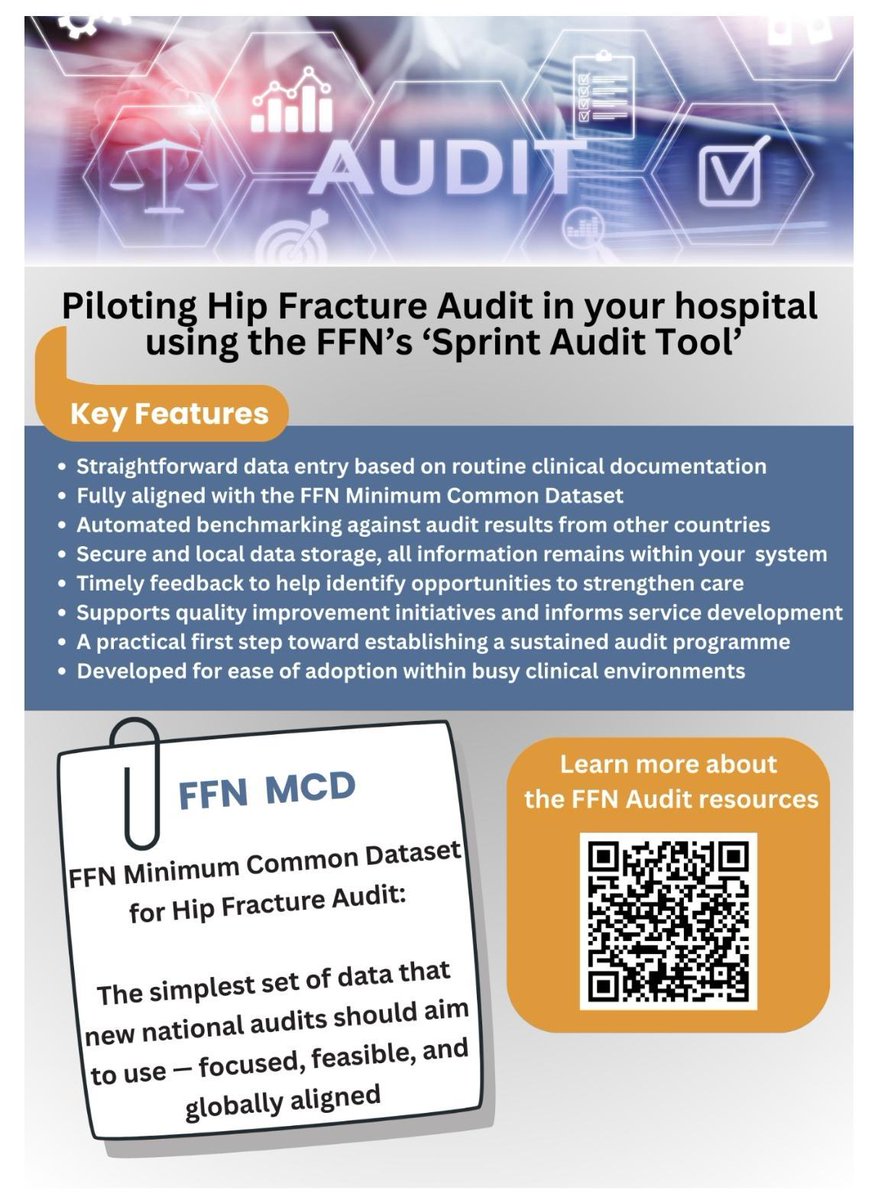 AUDIT

Piloting Hip Fracture Audit in your hospital using the FFN's 'Sprint Audit Tool'

Key Features

• Straightforward data entry based on routine clinical documentation
• Fully aligned with the FFN Minimum Common Dataset
• Automated benchmarking against audit results from other countries
• Secure and local data storage, all information remains within your system
• Timely feedback to help identify opportunities to strengthen care
• Supports quality improvement initiatives and informs service development
• A practical first step toward establishing a sustained audit programme
• Developed for ease of adoption within busy clinical environments

FFN MCD

FFN Minimum Common Dataset for Hip Fracture Audit:

The simplest set of data that new national audits should aim to use — focused, feasible, and globally aligned

Learn more about the FFN Audit resources